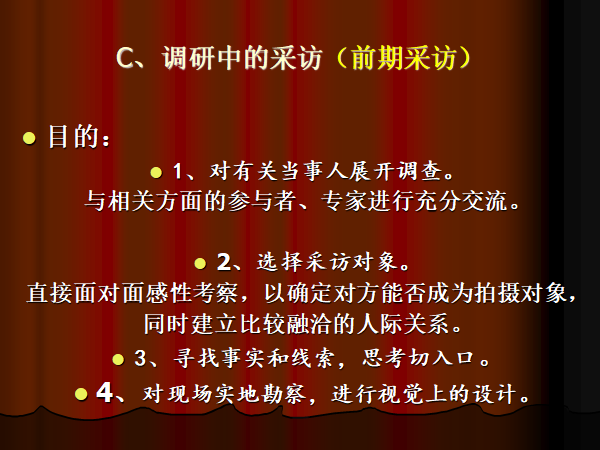 C、调研中的采访（前期采访）

• 目的：

• 1、对有关当事人展开调查。
与相关方面的参与者、专家进行充分交流。

• 2、选择采访对象。
直接面对面感性考察，以确定对方能否成为拍摄对象，同时建立比较融洽的人际关系。

• 3、寻找事实和线索，思考切入口。

• 4、对现场实地勘察，进行视觉上的设计。